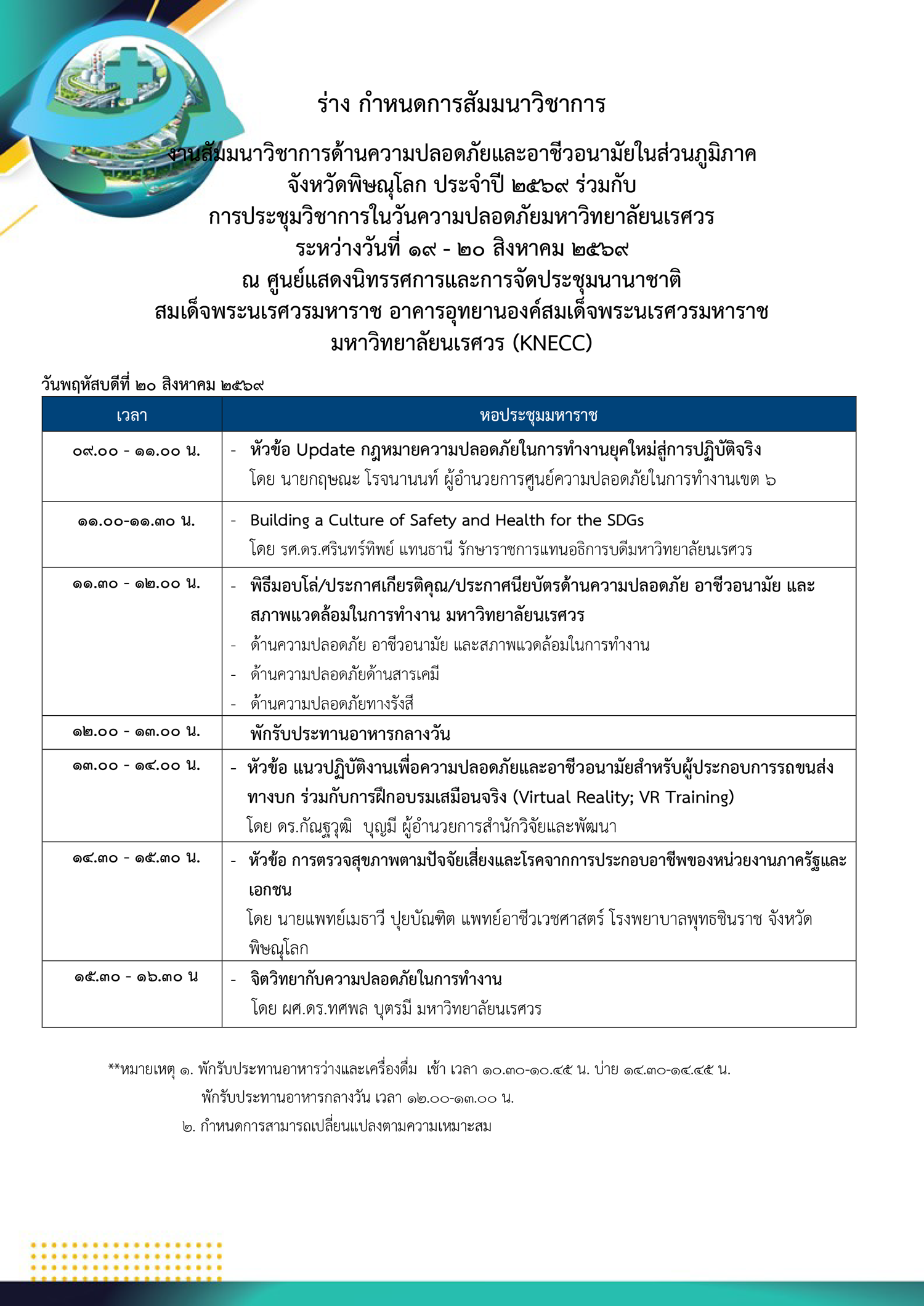 ร่าง กำหนดการสัมมนาวิชาการ

งานสัมมนาวิชาการด้านความปลอดภัยและอาชีวอนามัยในส่วนภูมิภาค
จังหวัดพิษณุโลก ประจำปี ๒๕๖๙ ร่วมกับ
การประชุมวิชาการในวันความปลอดภัยมหาวิทยาลัยนเรศวร
ระหว่างวันที่ ๑๙ - ๒๐ สิงหาคม ๒๕๖๙
ณ ศูนย์แสดงนิทรรศการและการจัดประชุมนานาชาติ
สมเด็จพระนเรศวรมหาราช อาคารอุทยานองค์สมเด็จพระนเรศวรมหาราช
มหาวิทยาลัยนเรศวร (KNECC)

วันพฤหัสบดีที่ ๒๐ สิงหาคม ๒๕๖๙

| เวลา | หอประชุมมหาราช |
|---|---|
| ๐๙.๐๐ - ๑๑.๐๐ น. | - หัวข้อ Update กฎหมายความปลอดภัยในการทำงานยุคใหม่สู่การปฏิบัติจริง โดย นายกฤษณะ โรจนานนท์ ผู้อำนวยการศูนย์ความปลอดภัยในการทำงานเขต ๖ |
| ๑๑.๐๐-๑๑.๓๐ น. | - Building a Culture of Safety and Health for the SDGs โดย รศ.ดร.ศรินทร์ทิพย์ แทนธานี รักษาราชการแทนอธิการบดีมหาวิทยาลัยนเรศวร |
| ๑๑.๓๐ - ๑๒.๐๐ น. | - พิธีมอบโล่/ประกาศเกียรติคุณ/ประกาศนียบัตรด้านความปลอดภัย อาชีวอนามัย และสภาพแวดล้อมในการทำงาน มหาวิทยาลัยนเรศวร - ด้านความปลอดภัย อาชีวอนามัย และสภาพแวดล้อมในการทำงาน - ด้านความปลอดภัยด้านสารเคมี - ด้านความปลอดภัยทางรังสี |
| ๑๒.๐๐ - ๑๓.๐๐ น. | พักรับประทานอาหารกลางวัน |
| ๑๓.๐๐ - ๑๔.๐๐ น. | - หัวข้อ แนวปฏิบัติงานเพื่อความปลอดภัยและอาชีวอนามัยสำหรับผู้ประกอบการรถขนส่งทางบก ร่วมกับการฝึกอบรมเสมือนจริง (Virtual Reality; VR Training) โดย ดร.กัณฐวุฒิ บุญมี ผู้อำนวยการสำนักวิจัยและพัฒนา |
| ๑๔.๓๐ - ๑๕.๓๐ น. | - หัวข้อ การตรวจสุขภาพตามปัจจัยเสี่ยงและโรคจากการประกอบอาชีพของหน่วยงานภาครัฐและเอกชน โดย นายแพทย์เมธาวี ปุยบัณฑิต แพทย์อาชีวเวชศาสตร์ โรงพยาบาลพุทธชินราช จังหวัดพิษณุโลก |
| ๑๕.๓๐ - ๑๖.๓๐ น | - จิตวิทยากับความปลอดภัยในการทำงาน โดย ผศ.ดร.ทศพล บุตรมี มหาวิทยาลัยนเรศวร |

**หมายเหตุ ๑. พักรับประทานอาหารว่างและเครื่องดื่ม เช้า เวลา ๑๐.๓๐-๑๐.๔๕ น. บ่าย ๑๔.๓๐-๑๔.๔๕ น.
พักรับประทานอาหารกลางวัน เวลา ๑๒.๐๐-๑๓.๐๐ น.
๒. กำหนดการสามารถเปลี่ยนแปลงตามความเหมาะสม